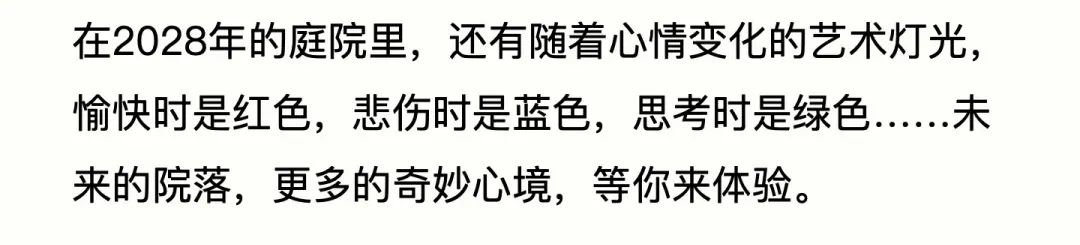 在2028年的庭院里，还有随着心情变化的艺术灯光，愉快时是红色，悲伤时是蓝色，思考时是绿色……未来的院落，更多的奇妙心境，等你来体验。